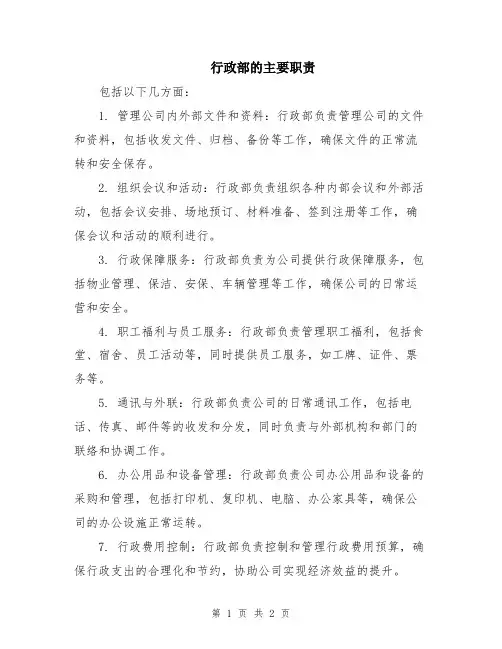 行政部的主要职责

包括以下几方面：

1. 管理公司内外部文件和资料：行政部负责管理公司的文件和资料，包括收发文件、归档、备份等工作，确保文件的正常流转和安全保存。

2. 组织会议和活动：行政部负责组织各种内部会议和外部活动，包括会议安排、场地预订、材料准备、签到注册等工作，确保会议和活动的顺利进行。

3. 行政保障服务：行政部负责为公司提供行政保障服务，包括物业管理、保洁、安保、车辆管理等工作，确保公司的日常运营和安全。

4. 职工福利与员工服务：行政部负责管理职工福利，包括食堂、宿舍、员工活动等，同时提供员工服务，如工牌、证件、票务等。

5. 通讯与外联：行政部负责公司的日常通讯工作，包括电话、传真、邮件等的收发和分发，同时负责与外部机构和部门的联络和协调工作。

6. 办公用品和设备管理：行政部负责公司办公用品和设备的采购和管理，包括打印机、复印机、电脑、办公家具等，确保公司的办公设施正常运转。

7. 行政费用控制：行政部负责控制和管理行政费用预算，确保行政支出的合理化和节约，协助公司实现经济效益的提升。

第 1 页 共 2 页